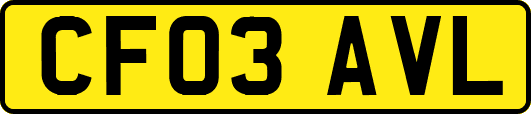 CF03 AVL